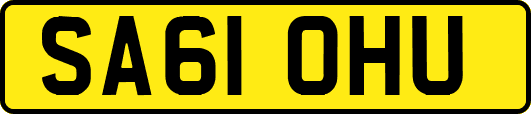 SA61 OHU